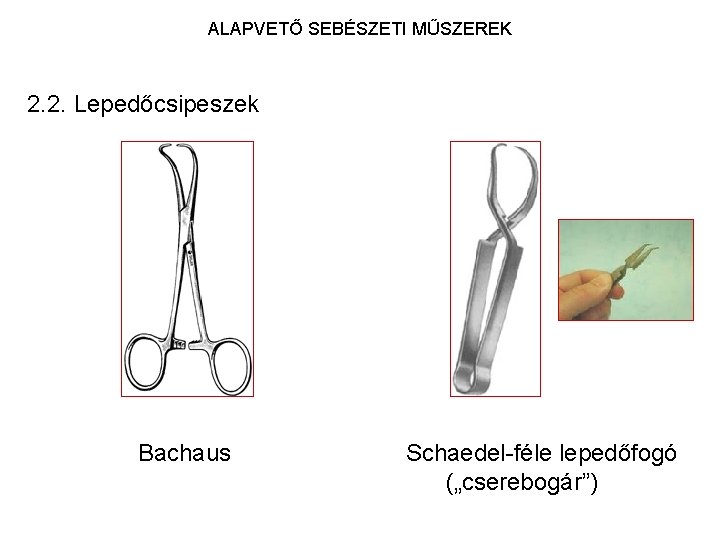 ALAPVETŐ SEBÉSZETI MŰSZEREK

2.2. Lepedőcsipeszek

Bachaus

Schaedel-féle lepedőfogó („cserebogár")